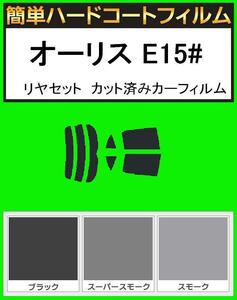 簡単ハードコートフィルム

オーリス E15#

リヤセット カット済みカーフィルム

ブラック

スーパースモーク

スモーク